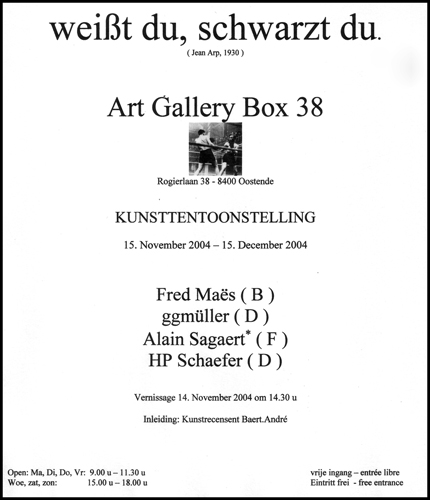 weißt du, schwarzt du.

( Jean Arp, 1930 )

Art Gallery Box 38

Rogierlaan 38 - 8400 Oostende

KUNSTTENTOONSTELLING

15. November 2004 – 15. December 2004

Fred Maës ( B )
ggmüller ( D )
Alain Sagaert* ( F )
HP Schaefer ( D )

Vernissage 14. November 2004 om 14.30 u

Inleiding: Kunstrecensent Baert.André

Open: Ma, Di, Do, Vr: 9.00 u – 11.30 u
Woe, zat, zon: 15.00 u – 18.00 u

vrije ingang – entrée libre
Eintritt frei - free entrance